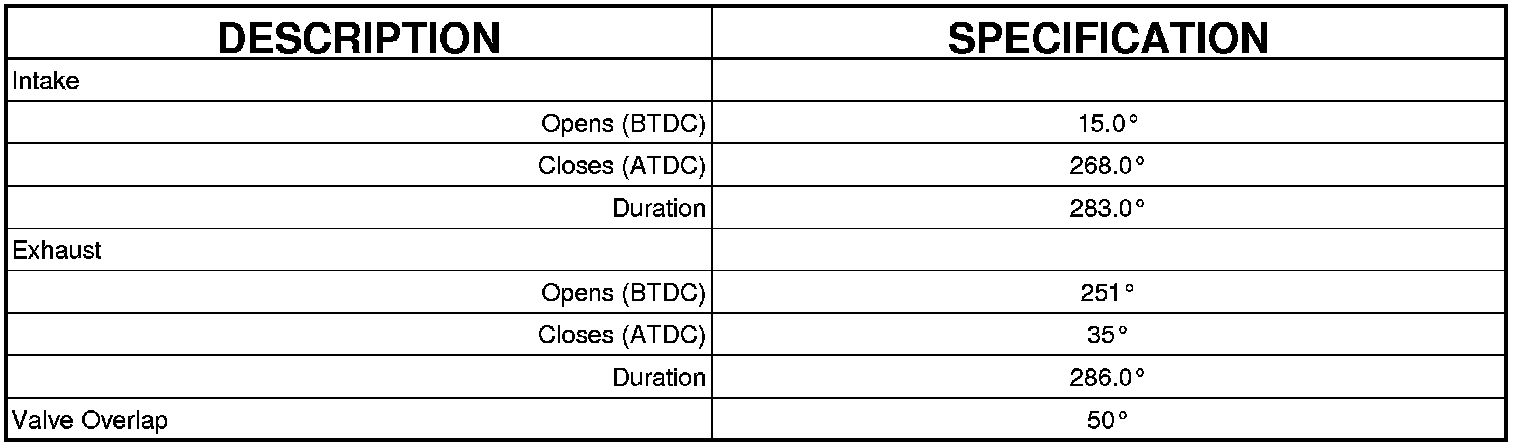 | DESCRIPTION | SPECIFICATION |
|---|---|
| Intake | |
| Opens (BTDC) | 15.0° |
| Closes (ATDC) | 268.0° |
| Duration | 283.0° |
| Exhaust | |
| Opens (BTDC) | 251° |
| Closes (ATDC) | 35° |
| Duration | 286.0° |
| Valve Overlap | 50° |